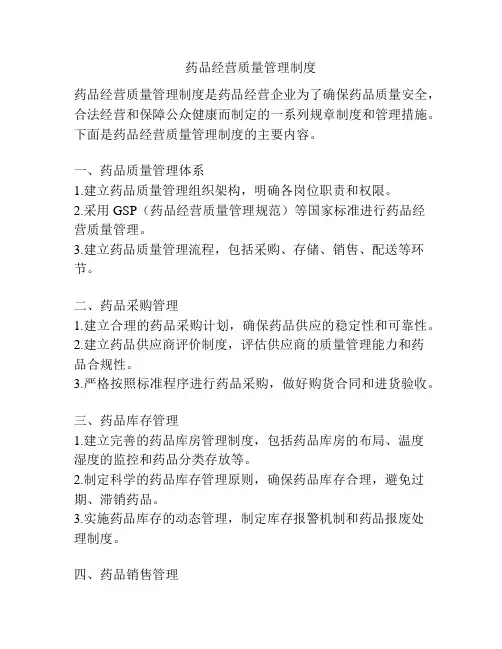 药品经营质量管理制度

药品经营质量管理制度是药品经营企业为了确保药品质量安全，合法经营和保障公众健康而制定的一系列规章制度和管理措施。下面是药品经营质量管理制度的主要内容。

一、药品质量管理体系
1.建立药品质量管理组织架构，明确各岗位职责和权限。
2.采用 GSP（药品经营质量管理规范）等国家标准进行药品经营质量管理。
3.建立药品质量管理流程，包括采购、存储、销售、配送等环节。

二、药品采购管理
1.建立合理的药品采购计划，确保药品供应的稳定性和可靠性。
2.建立药品供应商评价制度，评估供应商的质量管理能力和药品合规性。
3.严格按照标准程序进行药品采购，做好购货合同和进货验收。

三、药品库存管理
1.建立完善的药品库房管理制度，包括药品库房的布局、温度湿度的监控和药品分类存放等。
2.制定科学的药品库存管理原则，确保药品库存合理，避免过期、滞销药品。
3.实施药品库存的动态管理，制定库存报警机制和药品报废处理制度。

四、药品销售管理